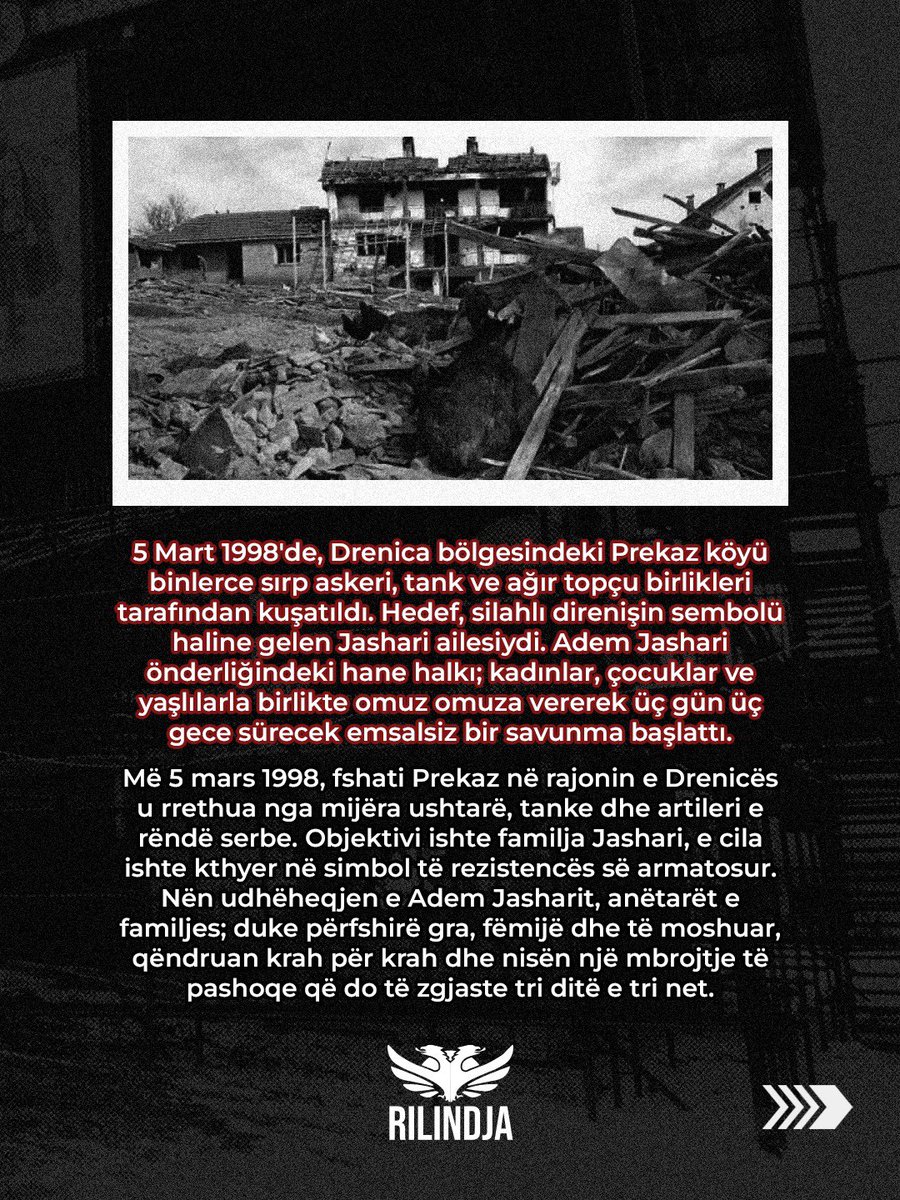 5 Mart 1998'de, Drenica bölgesindeki Prekaz köyü binlerce sırp askeri, tank ve ağır topçu birlikleri tarafından kuşatıldı. Hedef, silahlı direnişin sembolü haline gelen Jashari ailesiydi. Adem Jashari önderliğindeki hane halkı; kadınlar, çocuklar ve yaşlılarla birlikte omuz omuza vererek üç gün üç gece sürecek emsalsiz bir savunma başlattı.

Më 5 mars 1998, fshati Prekaz në rajonin e Drenicës u rrethua nga mijëra ushtarë, tanke dhe artileri e rëndë serbe. Objektivi ishte familja Jashari, e cila ishte kthyer në simbol të rezistencës së armatosur. Nën udhëheqjen e Adem Jasharit, anëtarët e familjes; duke përfshirë gra, fëmijë dhe të moshuar, qëndruan krah për krah dhe nisën një mbrojtje të pashoqe që do të zgjaste tri ditë e tri net.

RILINDJA